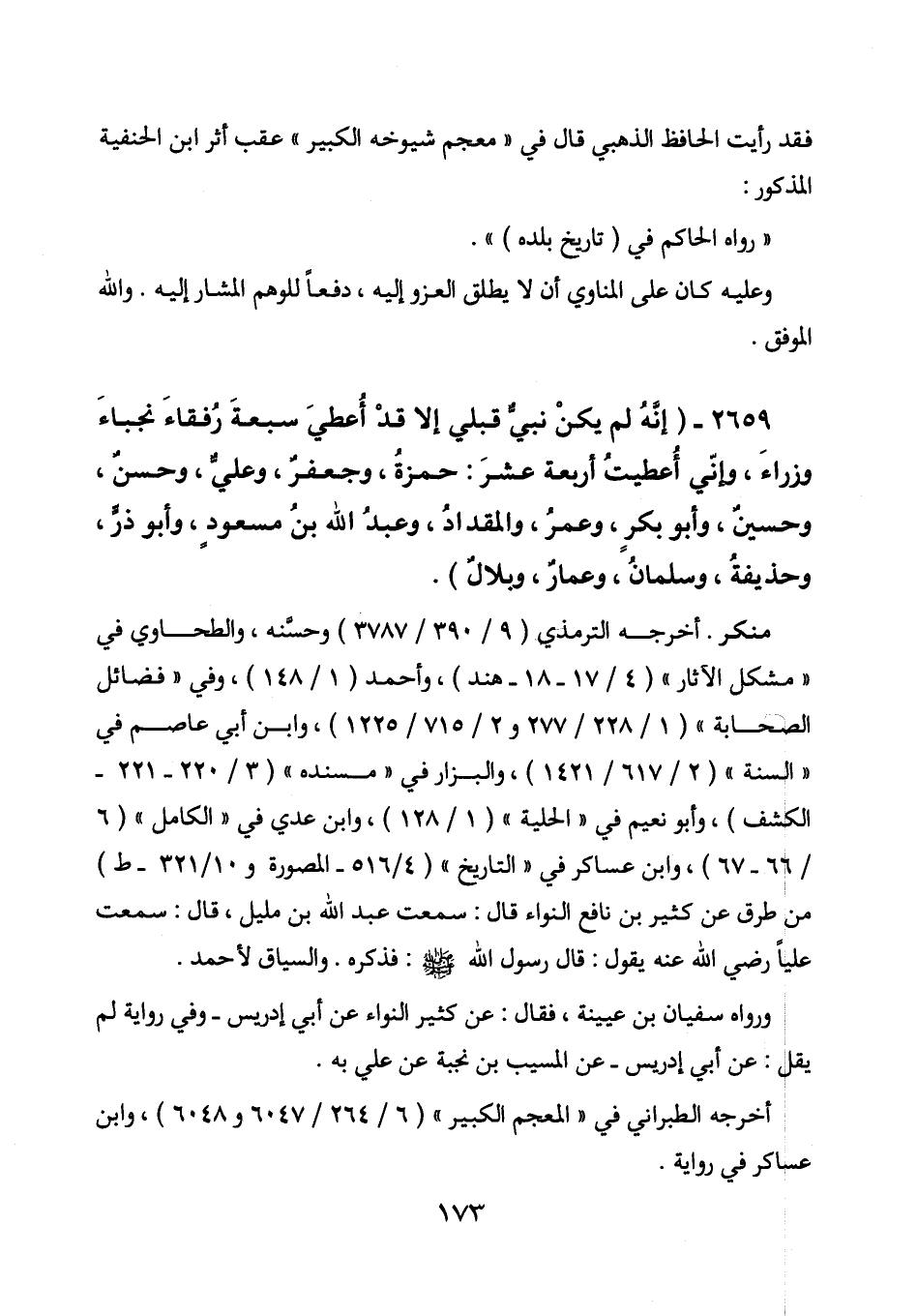 فقد رأيت الحافظ الذهبي قال في « معجم شيوخه الكبير » عقب أثر ابن الحنفية المذكور :

« رواه الحاكم في ( تاريخ بلده ) » .

وعليه كان على المناوي أن لا يطلق العزو إليه ، دفعاً للوهم المشار إليه . والله الموفق .

٢٦٥٩ - ( إنَّهُ لم يكنْ نبيٌّ قبلي إلا قدْ أُعطيَ سبعةَ رُفقاءَ نجباءَ وزراءَ ، وإنّي أُعطيتُ أربعةَ عشرَ : حمزةُ ، وجعفرٌ ، وعليٌّ ، وحسنٌ ، وحسينٌ ، وأبو بكرٍ ، وعمرُ ، والمقدادُ ، وعبدُ الله بنُ مسعودٍ ، وأبو ذرٍّ ، وحذيفةُ ، وسلمانُ ، وعمارٌ ، وبلالٌ ) .

منكر . أخرجه الترمذي ( ٩ / ٣٩٠ / ٣٧٨٧ ) وحسّنه ، والطحاوي في « مشكل الآثار » ( ٤ / ١٧ - ١٨ - هند ) ، وأحمد ( ١ / ١٤٨ ) ، وفي « فضائل الصحابة » ( ١ / ٢٢٨ / ٢٧٧ و ٢ / ٧١٥ / ١٢٢٥ ) ، وابن أبي عاصم في « السنة » ( ٢ / ٦١٧ / ١٤٢١ ) ، والبزار في « مسنده » ( ٣ / ٢٢٠ - ٢٢١ - الكشف ) ، وأبو نعيم في « الحلية » ( ١ / ١٢٨ ) ، وابن عدي في « الكامل » ( ٦ / ٦٦ - ٦٧ ) ، وابن عساكر في « التاريخ » ( ٥١٦/٤ - المصورة و ٣٢١/١٠ - ط ) من طرق عن كثير بن نافع النواء قال : سمعت عبد الله بن مليل ، قال : سمعت علياً رضي الله عنه يقول : قال رسول الله ﷺ : فذكره . والسياق لأحمد .

ورواه سفيان بن عيينة ، فقال : عن كثير النواء عن أبي إدريس - وفي رواية لم يقل : عن أبي إدريس - عن المسيب بن نجبة عن علي به .

أخرجه الطبراني في « المعجم الكبير » ( ٦ / ٢٦٤ / ٦٠٤٧ و ٦٠٤٨ ) ، وابن عساكر في رواية .

١٧٣